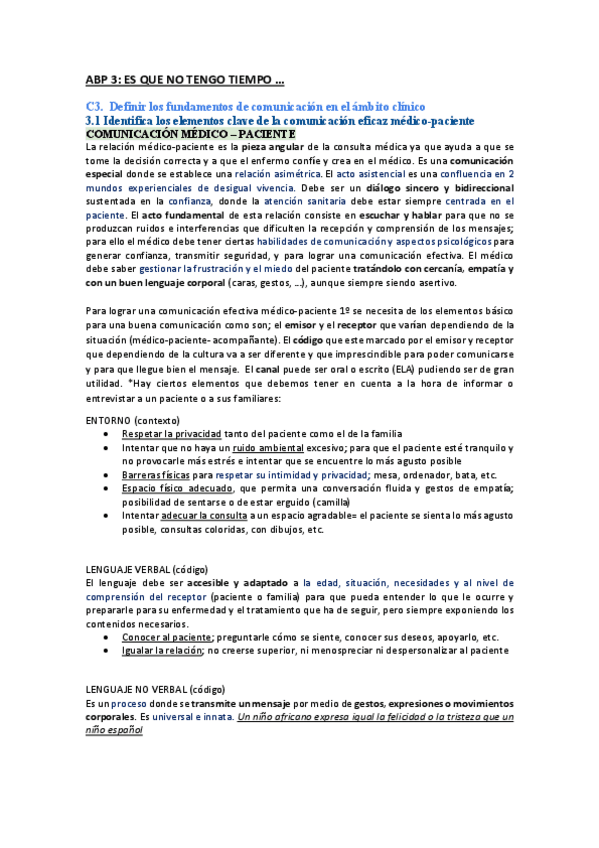 ABP 3: ES QUE NO TENGO TIEMPO …

C3. Definir los fundamentos de comunicación en el ámbito clínico
3.1 Identifica los elementos clave de la comunicación eficaz médico-paciente
COMUNICACIÓN MÉDICO – PACIENTE

La relación médico-paciente es la pieza angular de la consulta médica ya que ayuda a que se tome la decisión correcta y a que el enfermo confíe y crea en el médico. Es una comunicación especial donde se establece una relación asimétrica. El acto asistencial es una confluencia en 2 mundos experienciales de desigual vivencia. Debe ser un diálogo sincero y bidireccional sustentada en la confianza, donde la atención sanitaria debe estar siempre centrada en el paciente. El acto fundamental de esta relación consiste en escuchar y hablar para que no se produzcan ruidos e interferencias que dificulten la recepción y comprensión de los mensajes; para ello el médico debe tener ciertas habilidades de comunicación y aspectos psicológicos para generar confianza, transmitir seguridad, y para lograr una comunicación efectiva. El médico debe saber gestionar la frustración y el miedo del paciente tratándolo con cercanía, empatía y con un buen lenguaje corporal (caras, gestos, …), aunque siempre siendo asertivo.

Para lograr una comunicación efectiva médico-paciente 1º se necesita de los elementos básico para una buena comunicación como son; el emisor y el receptor que varían dependiendo de la situación (médico-paciente- acompañante). El código que este marcado por el emisor y receptor que dependiendo de la cultura va a ser diferente y que imprescindible para poder comunicarse y para que llegue bien el mensaje. El canal puede ser oral o escrito (ELA) pudiendo ser de gran utilidad. *Hay ciertos elementos que debemos tener en cuenta a la hora de informar o entrevistar a un paciente o a sus familiares:

ENTORNO (contexto)
• Respetar la privacidad tanto del paciente como el de la familia
• Intentar que no haya un ruido ambiental excesivo; para que el paciente esté tranquilo y no provocarle más estrés e intentar que se encuentre lo más agusto posible
• Barreras físicas para respetar su intimidad y privacidad; mesa, ordenador, bata, etc.
• Espacio físico adecuado, que permita una conversación fluida y gestos de empatía; posibilidad de sentarse o de estar erguido (camilla)
• Intentar adecuar la consulta a un espacio agradable= el paciente se sienta lo más agusto posible, consultas coloridas, con dibujos, etc.

LENGUAJE VERBAL (código)
El lenguaje debe ser accesible y adaptado a la edad, situación, necesidades y al nivel de comprensión del receptor (paciente o familia) para que pueda entender lo que le ocurre y prepararle para su enfermedad y el tratamiento que ha de seguir, pero siempre exponiendo los contenidos necesarios.
• Conocer al paciente; preguntarle cómo se siente, conocer sus deseos, apoyarlo, etc.
• Igualar la relación; no creerse superior, ni menospreciar ni despersonalizar al paciente

LENGUAJE NO VERBAL (código)
Es un proceso donde se transmite un mensaje por medio de gestos, expresiones o movimientos corporales. Es universal e innata. Un niño africano expresa igual la felicidad o la tristeza que un niño español